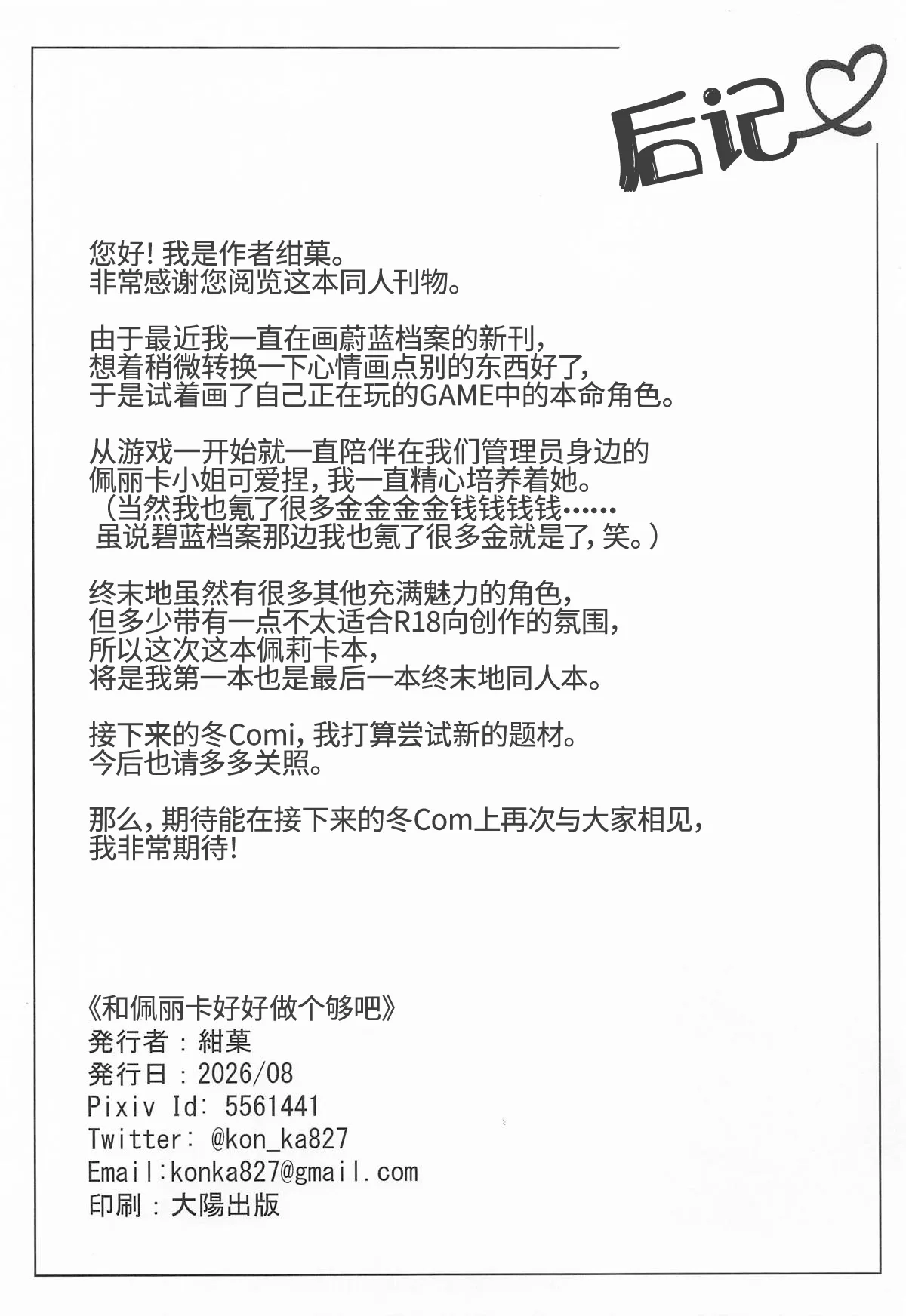 后记

您好！我是作者绀菓。
非常感谢您阅览这本同人刊物。

由于最近我一直在画蔚蓝档案的新刊，
想着稍微转换一下心情画点别的东西好了，
于是试着画了自己正在玩的GAME中的本命角色。

从游戏一开始就一直陪伴在我们管理员身边的
佩丽卡小姐可爱捏，我一直精心培养着她。
（当然我也氪了很多金金金金钱钱钱钱……
虽说碧蓝档案那边我也氪了很多金就是了，笑。）

终末地虽然有很多其他充满魅力的角色，
但多少带有一点不太适合R18向创作的氛围，
所以这次这本佩莉卡本，
将是我第一本也是最后一本终末地同人本。

接下来的冬Comi，我打算尝试新的题材。
今后也请多多关照。

那么，期待能在接下来的冬Com上再次与大家相见，
我非常期待！

《和佩丽卡好好做个够吧》
発行者：紺菓
発行日：2026/08
Pixiv Id: 5561441
Twitter: @kon_ka827
Email:konka827@gmail.com
印刷：大陽出版